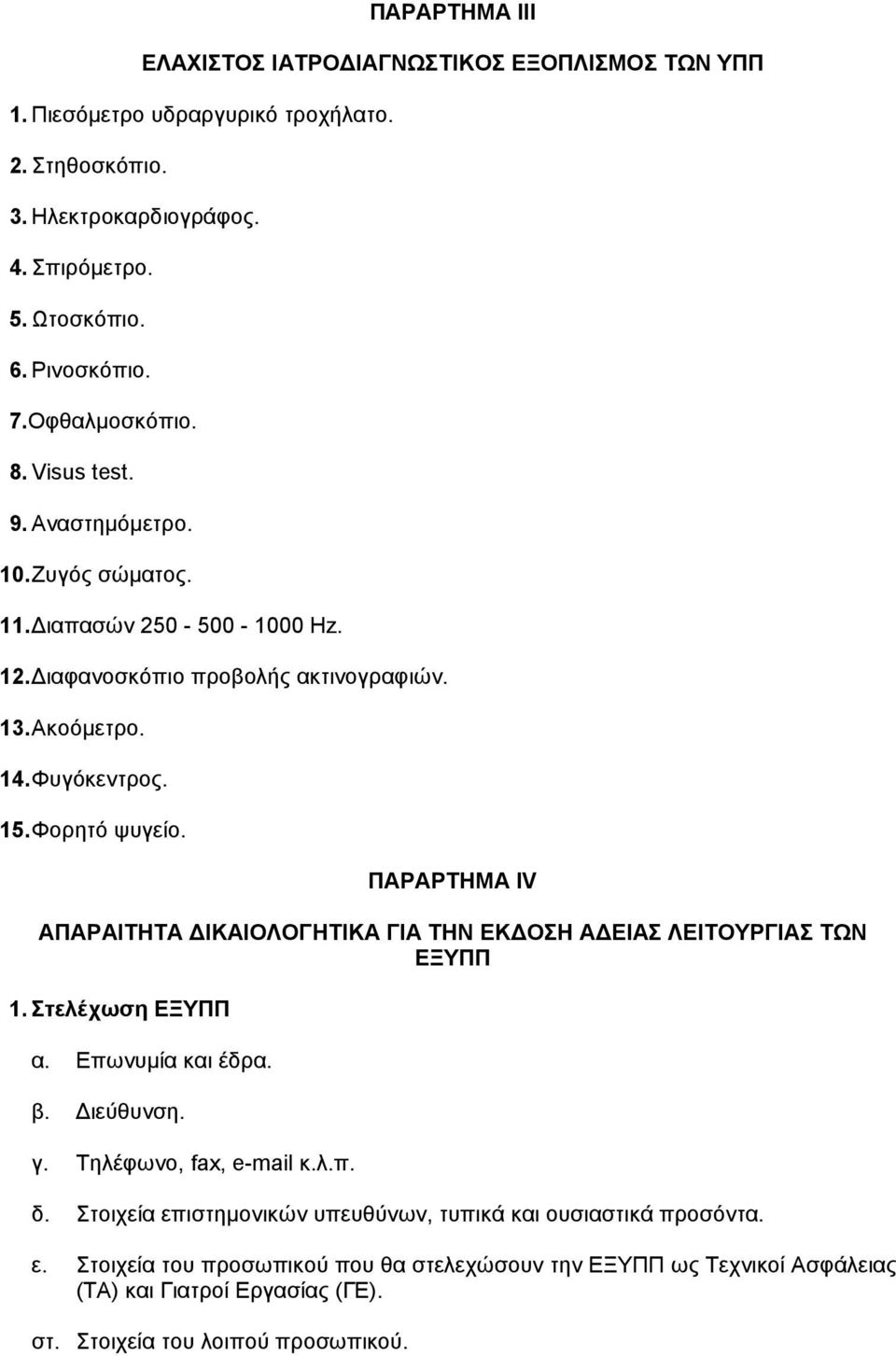 ΠΑΡΑΡΤΗΜΑ ΙΙΙ

ΕΛΑΧΙΣΤΟΣ ΙΑΤΡΟΔΙΑΓΝΩΣΤΙΚΟΣ ΕΞΟΠΛΙΣΜΟΣ ΤΩΝ ΥΠΠ

1. Πιεσόμετρο υδραργυρικό τροχήλατο.

2. Στηθοσκόπιο.

3. Ηλεκτροκαρδιογράφος.

4. Σπιρόμετρο.

5. Ωτοσκόπιο.

6. Ρινοσκόπιο.

7. Οφθαλμοσκόπιο.

8. Visus test.

9. Αναστημόμετρο.

10. Ζυγός σώματος.

11. Διαπασών 250 - 500 - 1000 Hz.

12. Διαφανοσκόπιο προβολής ακτινογραφιών.

13. Ακοόμετρο.

14. Φυγόκεντρος.

15. Φορητό ψυγείο.

ΠΑΡΑΡΤΗΜΑ IV

ΑΠΑΡΑΙΤΗΤΑ ΔΙΚΑΙΟΛΟΓΗΤΙΚΑ ΓΙΑ ΤΗΝ ΕΚΔΟΣΗ ΑΔΕΙΑΣ ΛΕΙΤΟΥΡΓΙΑΣ ΤΩΝ ΕΞΥΠΠ

1. Στελέχωση ΕΞΥΠΠ

α. Επωνυμία και έδρα.

β. Διεύθυνση.

γ. Τηλέφωνο, fax, e-mail κ.λ.π.

δ. Στοιχεία επιστημονικών υπευθύνων, τυπικά και ουσιαστικά προσόντα.

ε. Στοιχεία του προσωπικού που θα στελεχώσουν την ΕΞΥΠΠ ως Τεχνικοί Ασφάλειας (ΤΑ) και Γιατροί Εργασίας (ΓΕ).

στ. Στοιχεία του λοιπού προσωπικού.